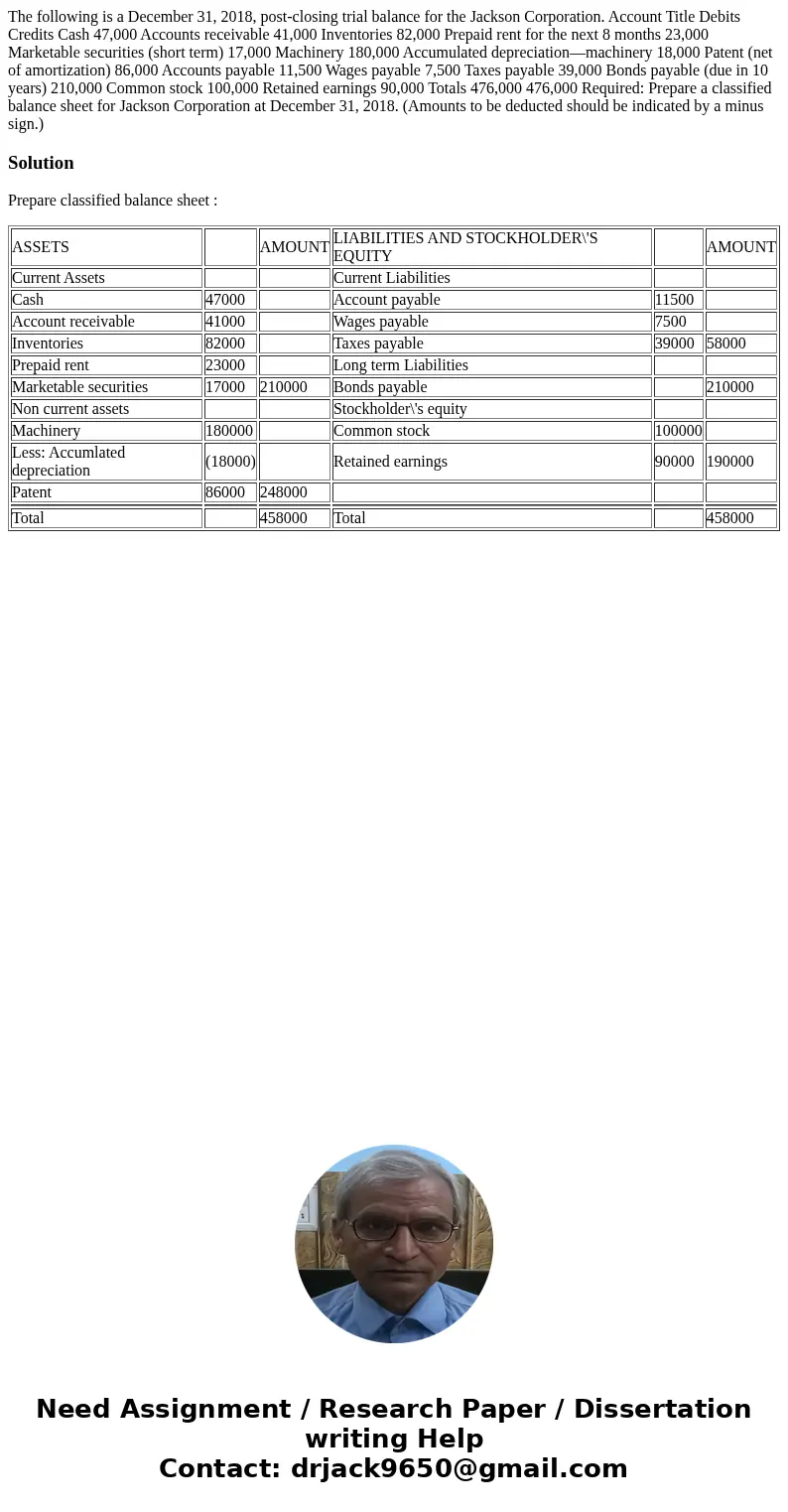 The following is a December 31, 2018, post-closing trial balance for the Jackson Corporation. Account Title Debits Credits Cash 47,000 Accounts receivable 41,000 Inventories 82,000 Prepaid rent for the next 8 months 23,000 Marketable securities (short term) 17,000 Machinery 180,000 Accumulated depreciation—machinery 18,000 Patent (net of amortization) 86,000 Accounts payable 11,500 Wages payable 7,500 Taxes payable 39,000 Bonds payable (due in 10 years) 210,000 Common stock 100,000 Retained earnings 90,000 Totals 476,000 476,000 Required: Prepare a classified balance sheet for Jackson Corporation at December 31, 2018. (Amounts to be deducted should be indicated by a minus sign.)

Solution

Prepare classified balance sheet :

| ASSETS | | AMOUNT | LIABILITIES AND STOCKHOLDER\'S EQUITY | | AMOUNT |
|---|---|---|---|---|---|
| Current Assets | | | Current Liabilities | | |
| Cash | 47000 | | Account payable | 11500 | |
| Account receivable | 41000 | | Wages payable | 7500 | |
| Inventories | 82000 | | Taxes payable | 39000 | 58000 |
| Prepaid rent | 23000 | | Long term Liabilities | | |
| Marketable securities | 17000 | 210000 | Bonds payable | | 210000 |
| Non current assets | | | Stockholder\'s equity | | |
| Machinery | 180000 | | Common stock | 100000 | |
| Less: Accumlated depreciation | (18000) | | Retained earnings | 90000 | 190000 |
| Patent | 86000 | 248000 | | | |
| Total | | 458000 | Total | | 458000 |

Need Assignment / Research Paper / Dissertation writing Help
Contact: drjack9650@gmail.com